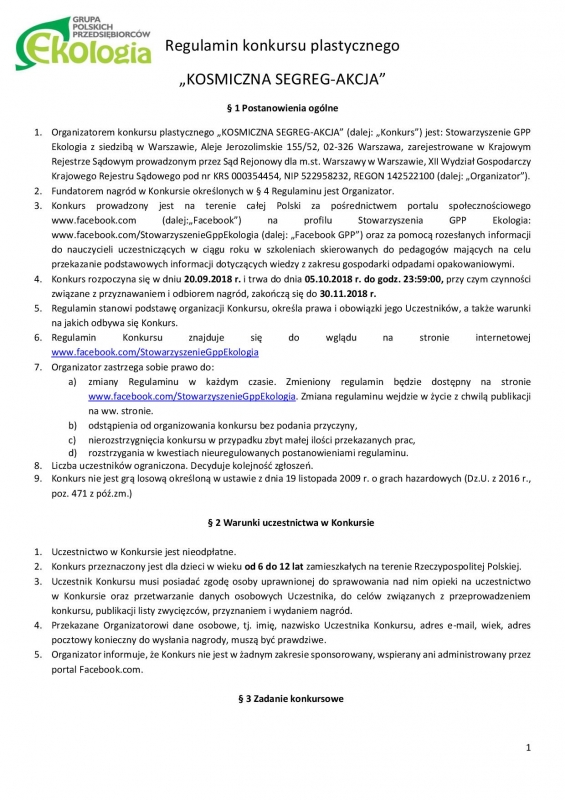 GRUPA POLSKICH PRZEDSIĘBIORCÓW
Ekologia

Regulamin konkursu plastycznego

„KOSMICZNA SEGREG-AKCJA"

§ 1 Postanowienia ogólne

1. Organizatorem konkursu plastycznego „KOSMICZNA SEGREG-AKCJA" (dalej: „Konkurs") jest: Stowarzyszenie GPP Ekologia z siedzibą w Warszawie, Aleje Jerozolimskie 155/52, 02-326 Warszawa, zarejestrowane w Krajowym Rejestrze Sądowym prowadzonym przez Sąd Rejonowy dla m.st. Warszawy w Warszawie, XII Wydział Gospodarczy Krajowego Rejestru Sądowego pod nr KRS 000354454, NIP 522958232, REGON 142522100 (dalej: „Organizator").
2. Fundatorem nagród w Konkursie określonych w § 4 Regulaminu jest Organizator.
3. Konkurs prowadzony jest na terenie całej Polski za pośrednictwem portalu społecznościowego www.facebook.com (dalej:„Facebook") na profilu Stowarzyszenia GPP Ekologia: www.facebook.com/StowarzyszenieGppEkologia (dalej: „Facebook GPP") oraz za pomocą rozesłanych informacji do nauczycieli uczestniczących w ciągu roku w szkoleniach skierowanych do pedagogów mających na celu przekazanie podstawowych informacji dotyczących wiedzy z zakresu gospodarki odpadami opakowaniowymi.
4. Konkurs rozpoczyna się w dniu 20.09.2018 r. i trwa do dnia 05.10.2018 r. do godz. 23:59:00, przy czym czynności związane z przyznawaniem i odbiorem nagród, zakończą się do 30.11.2018 r.
5. Regulamin stanowi podstawę organizacji Konkursu, określa prawa i obowiązki jego Uczestników, a także warunki na jakich odbywa się Konkurs.
6. Regulamin Konkursu znajduje się do wglądu na stronie internetowej www.facebook.com/StowarzyszenieGppEkologia
7. Organizator zastrzega sobie prawo do:
a) zmiany Regulaminu w każdym czasie. Zmieniony regulamin będzie dostępny na stronie www.facebook.com/StowarzyszenieGppEkologia. Zmiana regulaminu wejdzie w życie z chwilą publikacji na ww. stronie.
b) odstąpienia od organizowania konkursu bez podania przyczyny,
c) nierozstrzygnięcia konkursu w przypadku zbyt małej ilości przekazanych prac,
d) rozstrzygania w kwestiach nieuregulowanych postanowieniami regulaminu.
8. Liczba uczestników ograniczona. Decyduje kolejność zgłoszeń.
9. Konkurs nie jest grą losową określoną w ustawie z dnia 19 listopada 2009 r. o grach hazardowych (Dz.U. z 2016 r., poz. 471 z póź.zm.)

§ 2 Warunki uczestnictwa w Konkursie

1. Uczestnictwo w Konkursie jest nieodpłatne.
2. Konkurs przeznaczony jest dla dzieci w wieku od 6 do 12 lat zamieszkałych na terenie Rzeczypospolitej Polskiej.
3. Uczestnik Konkursu musi posiadać zgodę osoby uprawnionej do sprawowania nad nim opieki na uczestnictwo w Konkursie oraz przetwarzanie danych osobowych Uczestnika, do celów związanych z przeprowadzeniem konkursu, publikacji listy zwycięzców, przyznaniem i wydaniem nagród.
4. Przekazane Organizatorowi dane osobowe, tj. imię, nazwisko Uczestnika Konkursu, adres e-mail, wiek, adres pocztowy konieczny do wysłania nagrody, muszą być prawdziwe.
5. Organizator informuje, że Konkurs nie jest w żadnym zakresie sponsorowany, wspierany ani administrowany przez portal Facebook.com.

§ 3 Zadanie konkursowe

1